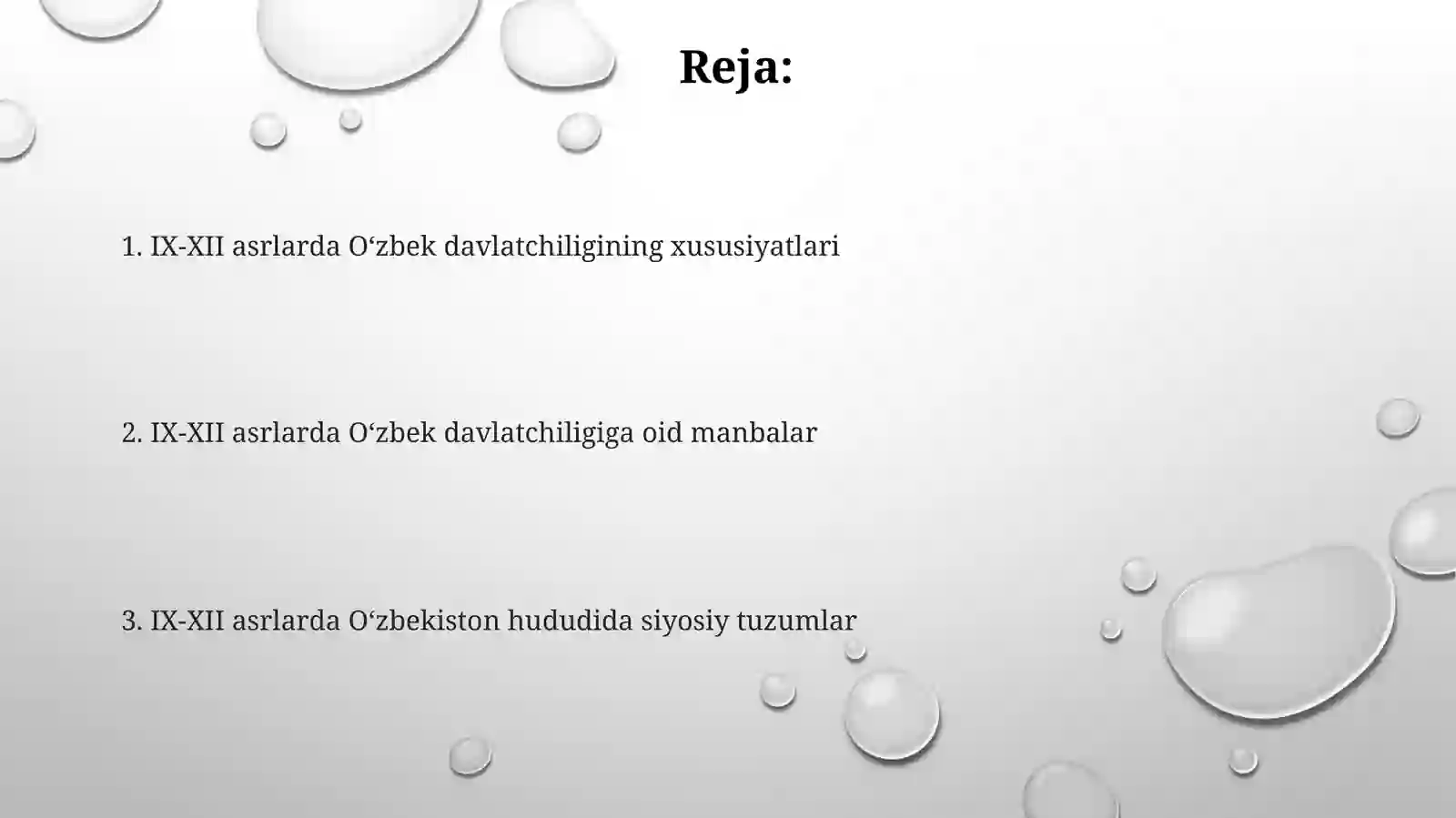 Reja:

1. IX-XII asrlarda O'zbek davlatchiligining xususiyatlari

2. IX-XII asrlarda O'zbek davlatchiligiga oid manbalar

3. IX-XII asrlarda O'zbekiston hududida siyosiy tuzumlar